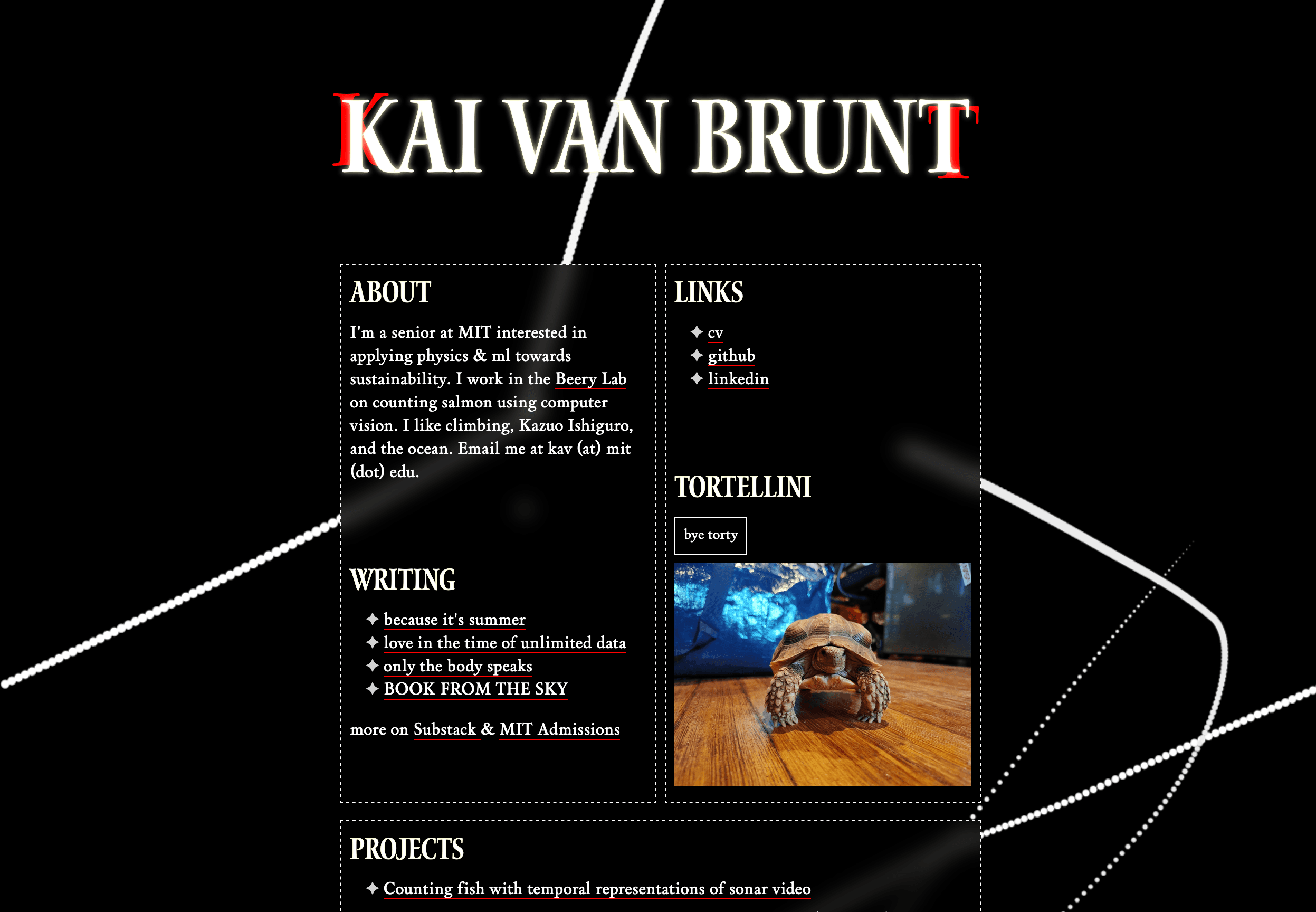 KAI VAN BRUNT

ABOUT

I'm a senior at MIT interested in applying physics & ml towards sustainability. I work in the Beery Lab on counting salmon using computer vision. I like climbing, Kazuo Ishiguro, and the ocean. Email me at kav (at) mit (dot) edu.

WRITING

✦ because it's summer
✦ love in the time of unlimited data
✦ only the body speaks
✦ BOOK FROM THE SKY

more on Substack & MIT Admissions

LINKS

✦ cv
✦ github
✦ linkedin

TORTELLINI

bye torty

PROJECTS

✦ Counting fish with temporal representations of sonar video